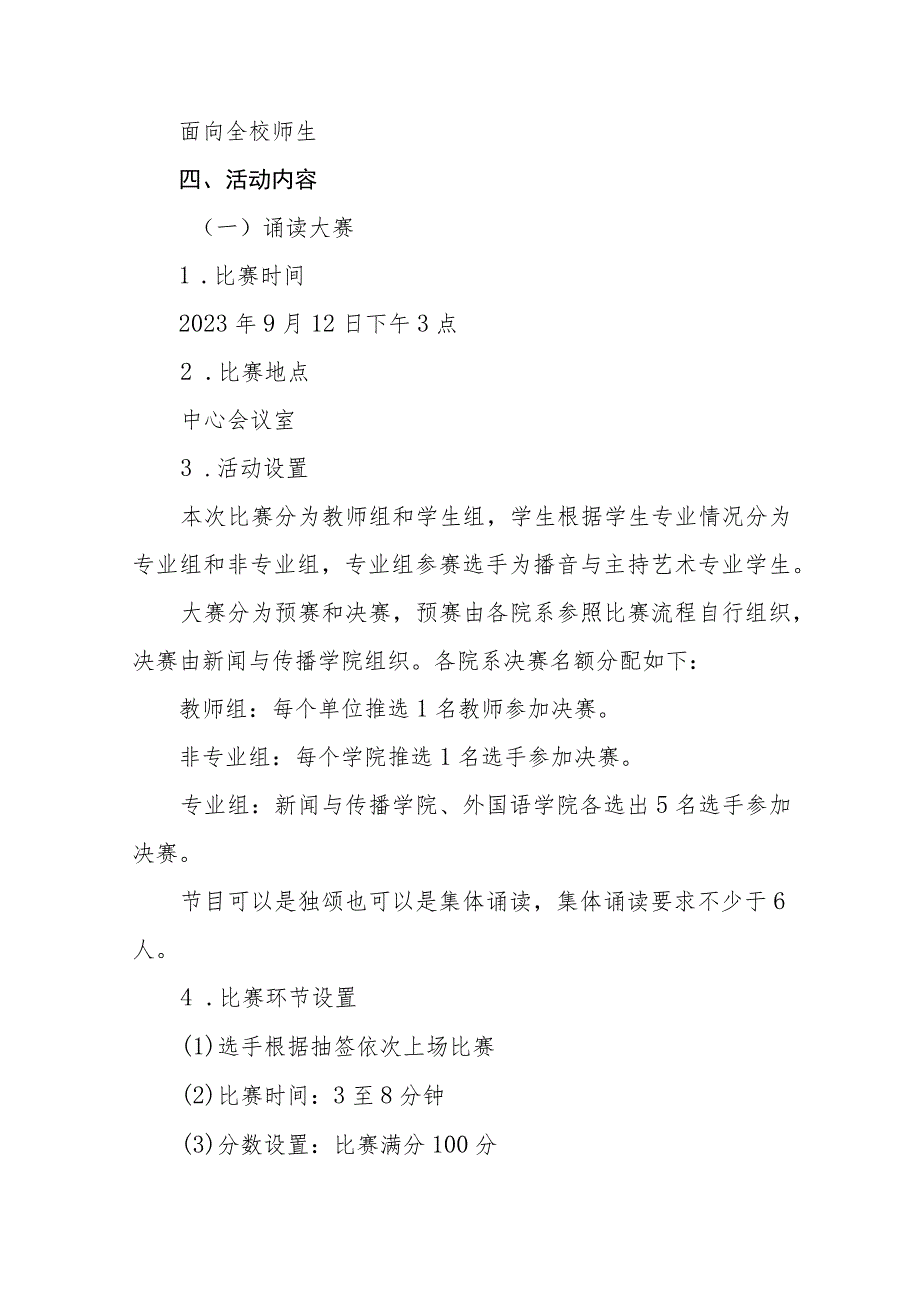 面向全校师生

四、活动内容

（一）诵读大赛

1．比赛时间

2023年9月12日下午3点

2．比赛地点

中心会议室

3．活动设置

本次比赛分为教师组和学生组，学生根据学生专业情况分为专业组和非专业组，专业组参赛选手为播音与主持艺术专业学生。

大赛分为预赛和决赛，预赛由各院系参照比赛流程自行组织，决赛由新闻与传播学院组织。各院系决赛名额分配如下：

教师组：每个单位推选1名教师参加决赛。

非专业组：每个学院推选1名选手参加决赛。

专业组：新闻与传播学院、外国语学院各选出5名选手参加决赛。

节目可以是独颂也可以是集体诵读，集体诵读要求不少于6人。

4．比赛环节设置

(1)选手根据抽签依次上场比赛

(2)比赛时间：3至8分钟

(3)分数设置：比赛满分100分